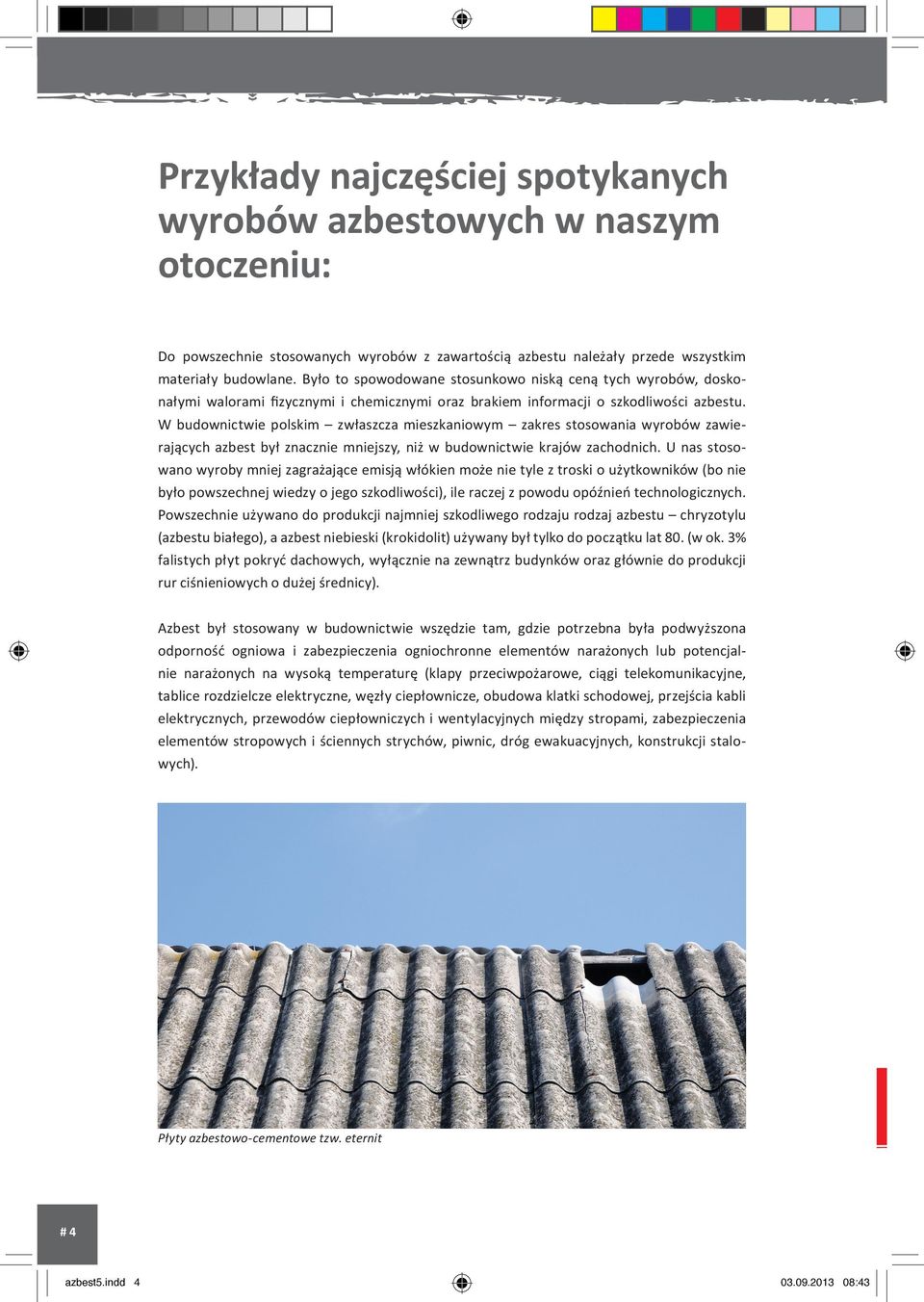 Przykłady najczęściej spotykanych wyrobów azbestowych w naszym otoczeniu:

Do powszechnie stosowanych wyrobów z zawartością azbestu należały przede wszystkim materiały budowlane. Było to spowodowane stosunkowo niską ceną tych wyrobów, doskonałymi walorami fizycznymi i chemicznymi oraz brakiem informacji o szkodliwości azbestu. W budownictwie polskim – zwłaszcza mieszkaniowym – zakres stosowania wyrobów zawierających azbest był znacznie mniejszy, niż w budownictwie krajów zachodnich. U nas stosowano wyroby mniej zagrażające emisją włókien może nie tyle z troski o użytkowników (bo nie było powszechnej wiedzy o jego szkodliwości), ile raczej z powodu opóźnień technologicznych. Powszechnie używano do produkcji najmniej szkodliwego rodzaju rodzaj azbestu – chryzotylu (azbestu białego), a azbest niebieski (krokidolit) używany był tylko do początku lat 80. (w ok. 3% falistych płyt pokryć dachowych, wyłącznie na zewnątrz budynków oraz głównie do produkcji rur ciśnieniowych o dużej średnicy).

Azbest był stosowany w budownictwie wszędzie tam, gdzie potrzebna była podwyższona odporność ogniowa i zabezpieczenia ogniochronne elementów narażonych lub potencjalnie narażonych na wysoką temperaturę (klapy przeciwpożarowe, ciągi telekomunikacyjne, tablice rozdzielcze elektryczne, węzły ciepłownicze, obudowa klatki schodowej, przejścia kabli elektrycznych, przewodów ciepłowniczych i wentylacyjnych między stropami, zabezpieczenia elementów stropowych i ściennych strychów, piwnic, dróg ewakuacyjnych, konstrukcji stalowych).

Płyty azbestowo-cementowe tzw. eternit

# 4

azbest5.indd 4

03.09.2013 08:43